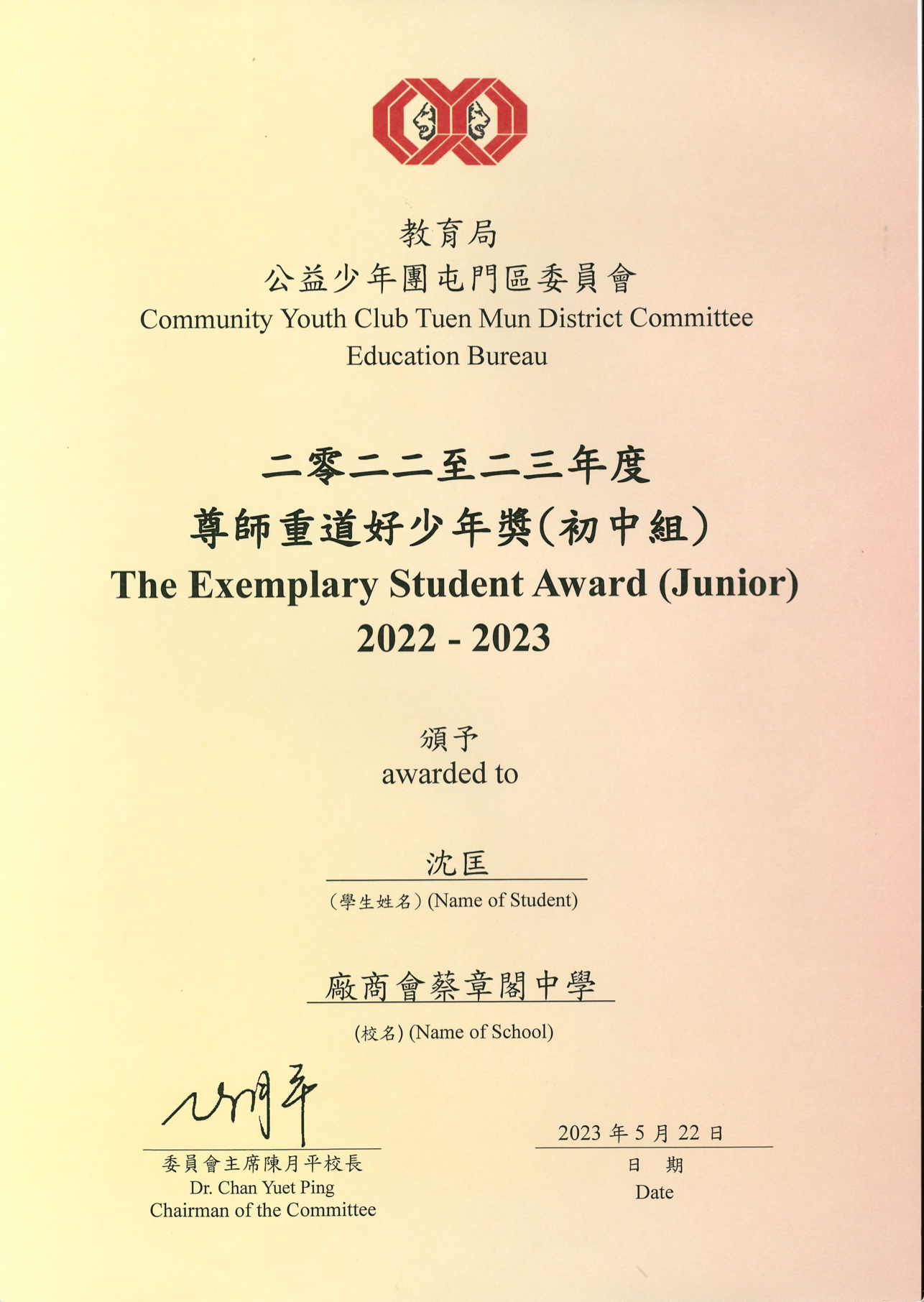 教育局
公益少年團屯門區委員會
Community Youth Club Tuen Mun District Committee
Education Bureau

二零二二至二三年度
尊師重道好少年獎(初中組)
The Exemplary Student Award (Junior)
2022 - 2023

頒予
awarded to

沈匡
(學生姓名) (Name of Student)

廠商會蔡章閣中學
(校名) (Name of School)

委員會主席陳月平校長
Dr. Chan Yuet Ping
Chairman of the Committee

2023 年 5 月 22 日
日 期
Date